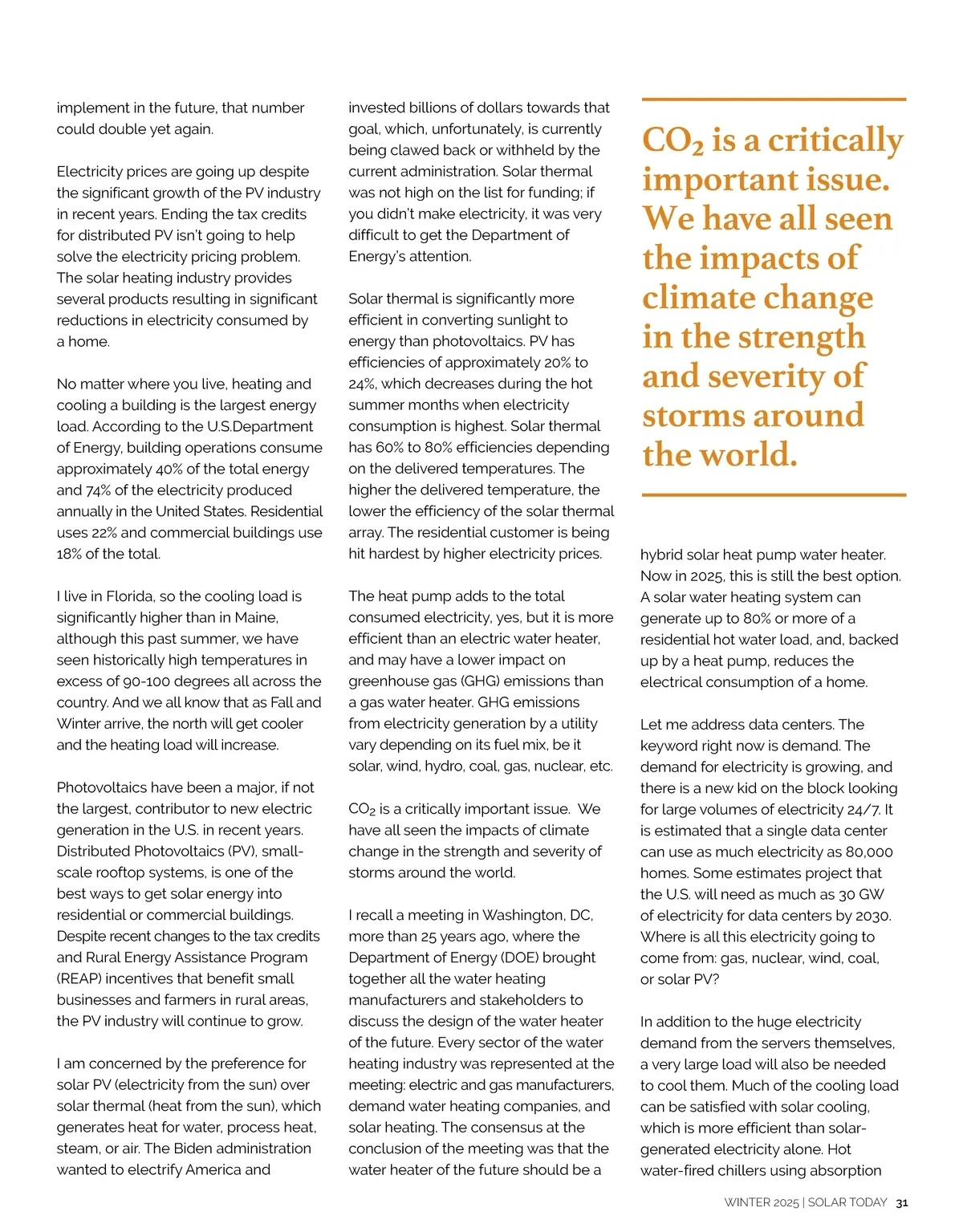 implement in the future, that number could double yet again.

Electricity prices are going up despite the significant growth of the PV industry in recent years. Ending the tax credits for distributed PV isn't going to help solve the electricity pricing problem. The solar heating industry provides several products resulting in significant reductions in electricity consumed by a home.

No matter where you live, heating and cooling a building is the largest energy load. According to the U.S.Department of Energy, building operations consume approximately 40% of the total energy and 74% of the electricity produced annually in the United States. Residential uses 22% and commercial buildings use 18% of the total.

I live in Florida, so the cooling load is significantly higher than in Maine, although this past summer, we have seen historically high temperatures in excess of 90-100 degrees all across the country. And we all know that as Fall and Winter arrive, the north will get cooler and the heating load will increase.

Photovoltaics have been a major, if not the largest, contributor to new electric generation in the U.S. in recent years. Distributed Photovoltaics (PV), small-scale rooftop systems, is one of the best ways to get solar energy into residential or commercial buildings. Despite recent changes to the tax credits and Rural Energy Assistance Program (REAP) incentives that benefit small businesses and farmers in rural areas, the PV industry will continue to grow.

I am concerned by the preference for solar PV (electricity from the sun) over solar thermal (heat from the sun), which generates heat for water, process heat, steam, or air. The Biden administration wanted to electrify America and invested billions of dollars towards that goal, which, unfortunately, is currently being clawed back or withheld by the current administration. Solar thermal was not high on the list for funding; if you didn't make electricity, it was very difficult to get the Department of Energy's attention.

Solar thermal is significantly more efficient in converting sunlight to energy than photovoltaics. PV has efficiencies of approximately 20% to 24%, which decreases during the hot summer months when electricity consumption is highest. Solar thermal has 60% to 80% efficiencies depending on the delivered temperatures. The higher the delivered temperature, the lower the efficiency of the solar thermal array. The residential customer is being hit hardest by higher electricity prices.

The heat pump adds to the total consumed electricity, yes, but it is more efficient than an electric water heater, and may have a lower impact on greenhouse gas (GHG) emissions than a gas water heater. GHG emissions from electricity generation by a utility vary depending on its fuel mix, be it solar, wind, hydro, coal, gas, nuclear, etc.

$CO_2$ is a critically important issue. We have all seen the impacts of climate change in the strength and severity of storms around the world.

I recall a meeting in Washington, DC, more than 25 years ago, where the Department of Energy (DOE) brought together all the water heating manufacturers and stakeholders to discuss the design of the water heater of the future. Every sector of the water heating industry was represented at the meeting: electric and gas manufacturers, demand water heating companies, and solar heating. The consensus at the conclusion of the meeting was that the water heater of the future should be a

$CO_2$ is a critically important issue. We have all seen the impacts of climate change in the strength and severity of storms around the world.

hybrid solar heat pump water heater. Now in 2025, this is still the best option. A solar water heating system can generate up to 80% or more of a residential hot water load, and, backed up by a heat pump, reduces the electrical consumption of a home.

Let me address data centers. The keyword right now is demand. The demand for electricity is growing, and there is a new kid on the block looking for large volumes of electricity 24/7. It is estimated that a single data center can use as much electricity as 80,000 homes. Some estimates project that the U.S. will need as much as 30 GW of electricity for data centers by 2030. Where is all this electricity going to come from: gas, nuclear, wind, coal, or solar PV?

In addition to the huge electricity demand from the servers themselves, a very large load will also be needed to cool them. Much of the cooling load can be satisfied with solar cooling, which is more efficient than solar-generated electricity alone. Hot water-fired chillers using absorption

WINTER 2025 | SOLAR TODAY 31